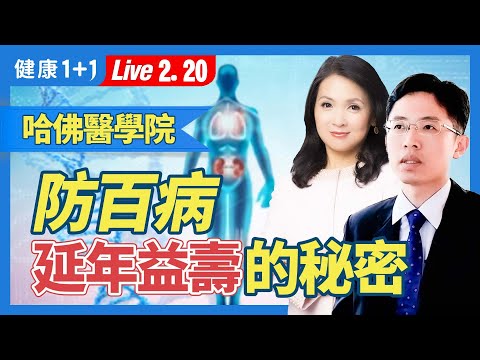 健康1+1 Live 2. 20

哈佛醫學院

防百病
延年益壽的秘密